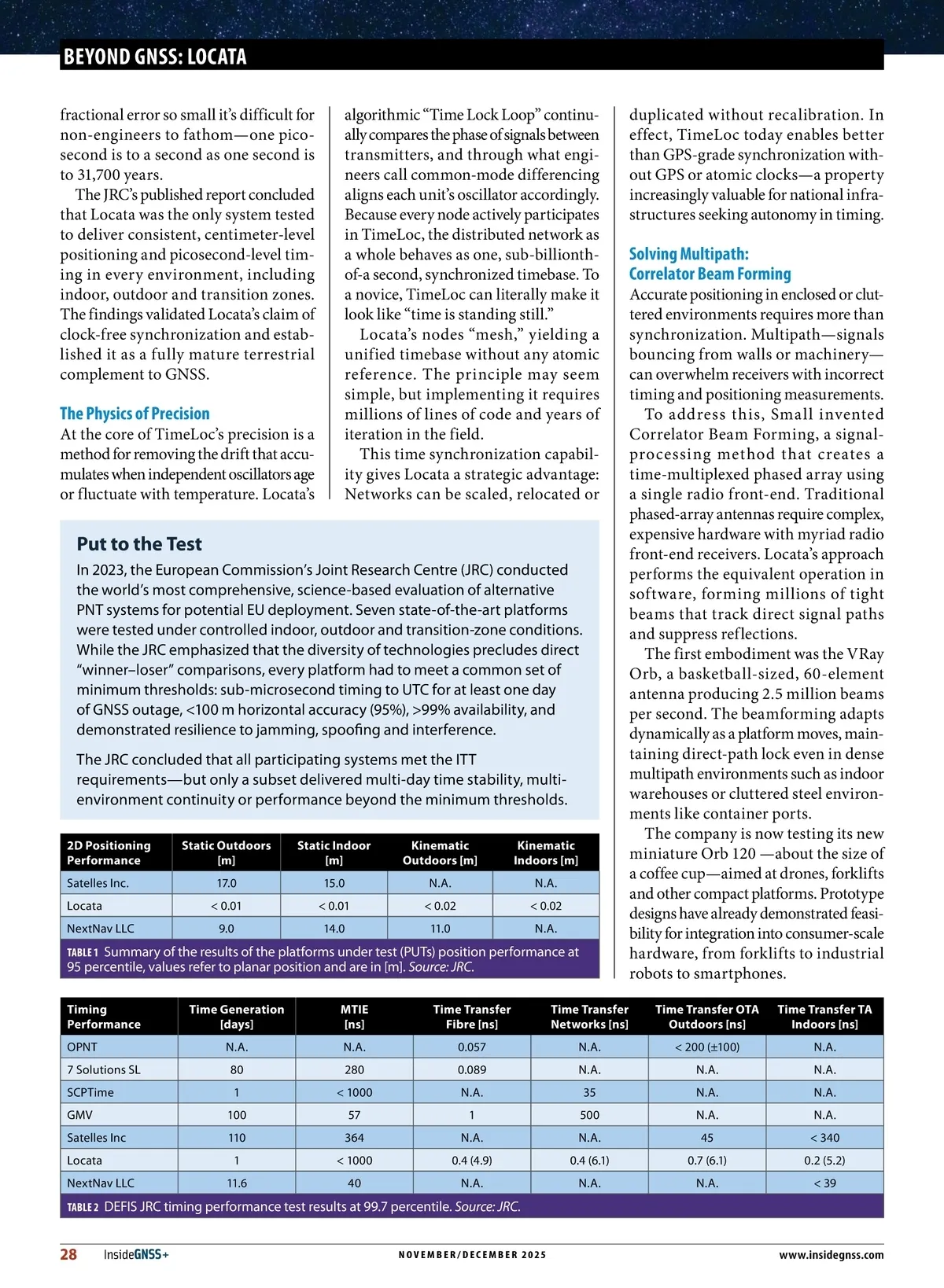 BEYOND GNSS: LOCATA

fractional error so small it's difficult for non-engineers to fathom—one picosecond is to a second as one second is to 31,700 years.

The JRC's published report concluded that Locata was the only system tested to deliver consistent, centimeter-level positioning and picosecond-level timing in every environment, including indoor, outdoor and transition zones. The findings validated Locata's claim of clock-free synchronization and established it as a fully mature terrestrial complement to GNSS.

The Physics of Precision
At the core of TimeLoc's precision is a method for removing the drift that accumulates when independent oscillators age or fluctuate with temperature. Locata's algorithmic "Time Lock Loop" continually compares the phase of signals between transmitters, and through what engineers call common-mode differencing aligns each unit's oscillator accordingly. Because every node actively participates in TimeLoc, the distributed network as a whole behaves as one, sub-billionth-of-a second, synchronized timebase. To a novice, TimeLoc can literally make it look like "time is standing still."

Locata's nodes "mesh," yielding a unified timebase without any atomic reference. The principle may seem simple, but implementing it requires millions of lines of code and years of iteration in the field.

This time synchronization capability gives Locata a strategic advantage: Networks can be scaled, relocated or duplicated without recalibration. In effect, TimeLoc today enables better than GPS-grade synchronization without GPS or atomic clocks—a property increasingly valuable for national infrastructures seeking autonomy in timing.

Solving Multipath: Correlator Beam Forming
Accurate positioning in enclosed or cluttered environments requires more than synchronization. Multipath—signals bouncing from walls or machinery—can overwhelm receivers with incorrect timing and positioning measurements.

To address this, Small invented Correlator Beam Forming, a signal-processing method that creates a time-multiplexed phased array using a single radio front-end. Traditional phased-array antennas require complex, expensive hardware with myriad radio front-end receivers. Locata's approach performs the equivalent operation in software, forming millions of tight beams that track direct signal paths and suppress reflections.

The first embodiment was the VRay Orb, a basketball-sized, 60-element antenna producing 2.5 million beams per second. The beamforming adapts dynamically as a platform moves, maintaining direct-path lock even in dense multipath environments such as indoor warehouses or cluttered steel environments like container ports.

The company is now testing its new miniature Orb 120 —about the size of a coffee cup—aimed at drones, forklifts and other compact platforms. Prototype designs have already demonstrated feasibility for integration into consumer-scale hardware, from forklifts to industrial robots to smartphones.

Put to the Test
In 2023, the European Commission's Joint Research Centre (JRC) conducted the world's most comprehensive, science-based evaluation of alternative PNT systems for potential EU deployment. Seven state-of-the-art platforms were tested under controlled indoor, outdoor and transition-zone conditions. While the JRC emphasized that the diversity of technologies precludes direct "winner–loser" comparisons, every platform had to meet a common set of minimum thresholds: sub-microsecond timing to UTC for at least one day of GNSS outage, <100 m horizontal accuracy (95%), >99% availability, and demonstrated resilience to jamming, spoofing and interference.

The JRC concluded that all participating systems met the ITT requirements—but only a subset delivered multi-day time stability, multi-environment continuity or performance beyond the minimum thresholds.

| 2D Positioning Performance | Static Outdoors [m] | Static Indoor [m] | Kinematic Outdoors [m] | Kinematic Indoors [m] |
|---|---|---|---|---|
| Satelles Inc. | 17.0 | 15.0 | N.A. | N.A. |
| Locata | < 0.01 | < 0.01 | < 0.02 | < 0.02 |
| NextNav LLC | 9.0 | 14.0 | 11.0 | N.A. |

TABLE 1 Summary of the results of the platforms under test (PUTs) position performance at 95 percentile, values refer to planar position and are in [m]. Source: JRC.

| Timing Performance | Time Generation [days] | MTIE [ns] | Time Transfer Fibre [ns] | Time Transfer Networks [ns] | Time Transfer OTA Outdoors [ns] | Time Transfer TA Indoors [ns] |
|---|---|---|---|---|---|---|
| OPNT | N.A. | N.A. | 0.057 | N.A. | < 200 (±100) | N.A. |
| 7 Solutions SL | 80 | 280 | 0.089 | N.A. | N.A. | N.A. |
| SCPTime | 1 | < 1000 | N.A. | 35 | N.A. | N.A. |
| GMV | 100 | 57 | 1 | 500 | N.A. | N.A. |
| Satelles Inc | 110 | 364 | N.A. | N.A. | 45 | < 340 |
| Locata | 1 | < 1000 | 0.4 (4.9) | 0.4 (6.1) | 0.7 (6.1) | 0.2 (5.2) |
| NextNav LLC | 11.6 | 40 | N.A. | N.A. | N.A. | < 39 |

TABLE 2 DEFIS JRC timing performance test results at 99.7 percentile. Source: JRC.

28 InsideGNSS+ NOVEMBER/DECEMBER 2025 www.insidegnss.com